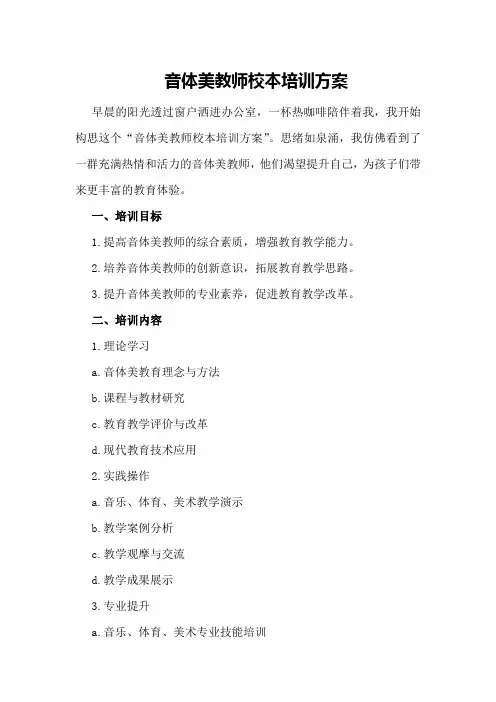 音体美教师校本培训方案

早晨的阳光透过窗户洒进办公室，一杯热咖啡陪伴着我，我开始构思这个“音体美教师校本培训方案”。思绪如泉涌，我仿佛看到了一群充满热情和活力的音体美教师，他们渴望提升自己，为孩子们带来更丰富的教育体验。

一、培训目标

1.提高音体美教师的综合素质，增强教育教学能力。

2.培养音体美教师的创新意识，拓展教育教学思路。

3.提升音体美教师的专业素养，促进教育教学改革。

二、培训内容

1.理论学习

a.音体美教育理念与方法

b.课程与教材研究

c.教育教学评价与改革

d.现代教育技术应用

2.实践操作

a.音乐、体育、美术教学演示

b.教学案例分析

c.教学观摩与交流

d.教学成果展示

3.专业提升

a.音乐、体育、美术专业技能培训